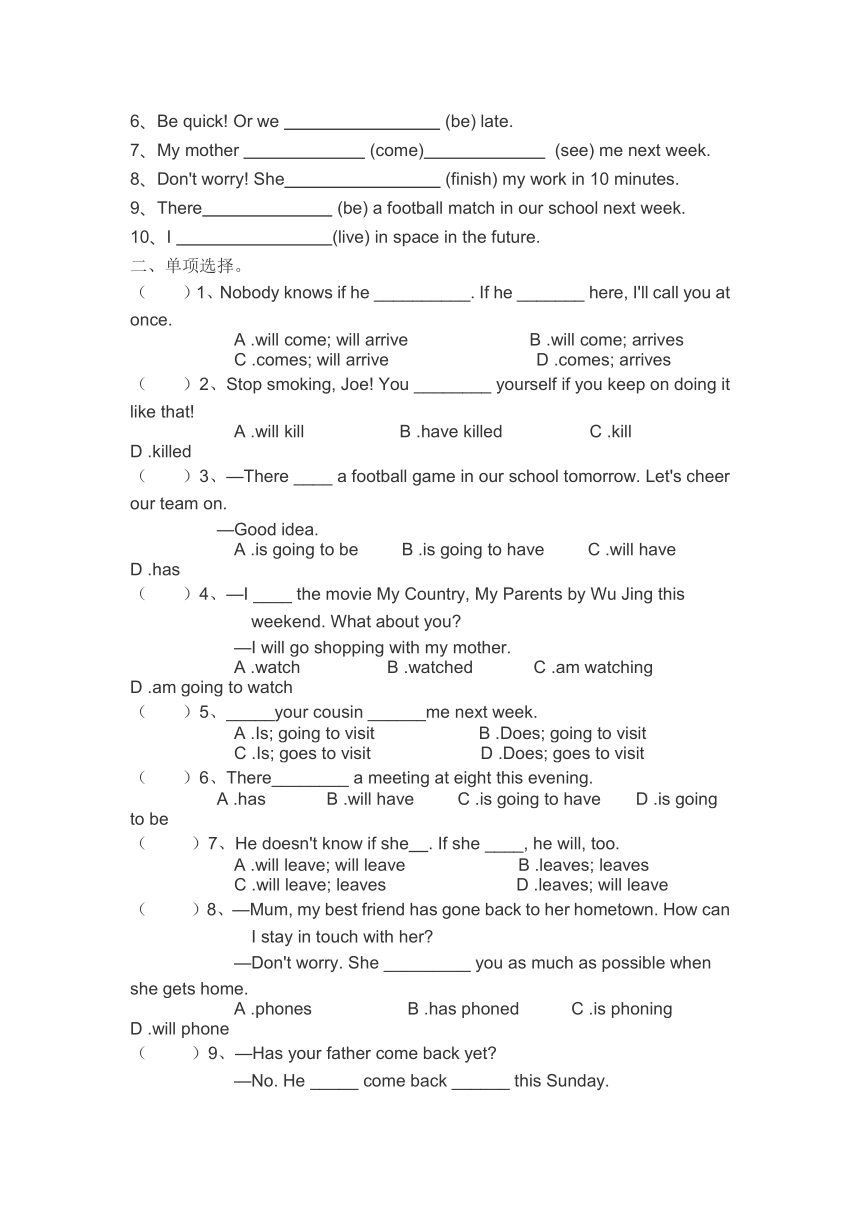 6、Be quick! Or we ________________ (be) late.
7、My mother _____________ (come)_____________ (see) me next week.
8、Don't worry! She________________ (finish) my work in 10 minutes.
9、There______________ (be) a football match in our school next week.
10、I ________________(live) in space in the future.
二、单项选择。
（　　）1、Nobody knows if he __________. If he _______ here, I'll call you at once.
A .will come; will arrive　　B .will come; arrives
C .comes; will arrive　　D .comes; arrives
（　　）2、Stop smoking, Joe! You ________ yourself if you keep on doing it like that!
A .will kill　　B .have killed　　C .kill
D .killed
（　　）3、—There ____ a football game in our school tomorrow. Let's cheer our team on.
—Good idea.
A .is going to be　　B .is going to have　　C .will have
D .has
（　　）4、—I ____ the movie My Country, My Parents by Wu Jing this weekend. What about you?
—I will go shopping with my mother.
A .watch　　B .watched　　C .am watching
D .am going to watch
（　　）5、_____your cousin ______me next week.
A .Is; going to visit　　B .Does; going to visit
C .Is; goes to visit　　D .Does; goes to visit
（　　）6、There________ a meeting at eight this evening.
A .has　　B .will have　　C .is going to have　　D .is going to be
（　　）7、He doesn't know if she__. If she ____, he will, too.
A .will leave; will leave　　B .leaves; leaves
C .will leave; leaves　　D .leaves; will leave
（　　）8、—Mum, my best friend has gone back to her hometown. How can I stay in touch with her?
—Don't worry. She _________ you as much as possible when she gets home.
A .phones　　B .has phoned　　C .is phoning
D .will phone
（　　）9、—Has your father come back yet?
—No. He _____ come back ______ this Sunday.